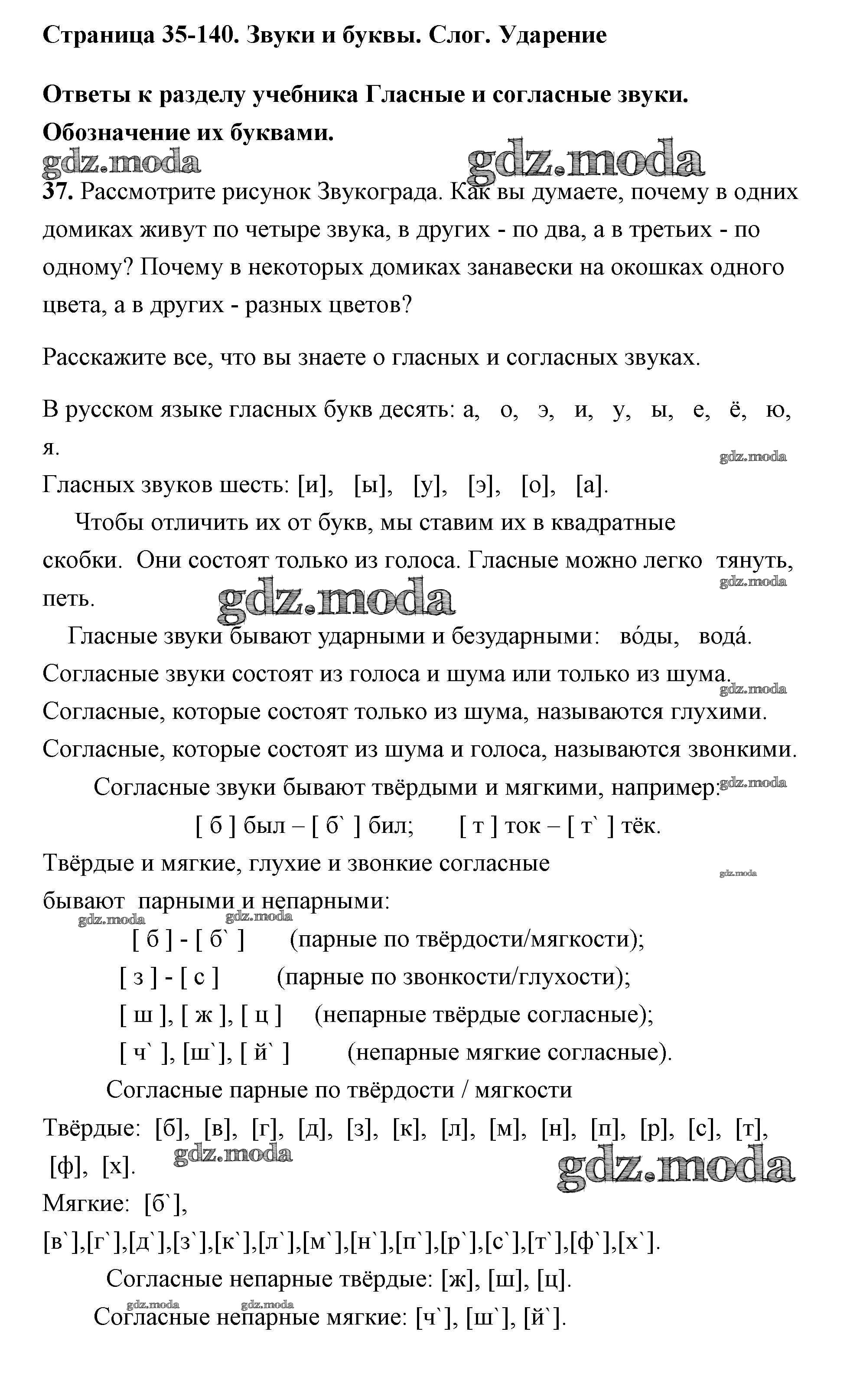 Страница 35-140. Звуки и буквы. Слог. Ударение

Ответы к разделу учебника Гласные и согласные звуки. Обозначение их буквами.

gdz.moda gdz.moda

37. Рассмотрите рисунок Звукограда. Как вы думаете, почему в одних домиках живут по четыре звука, в других - по два, а в третьих - по одному? Почему в некоторых домиках занавески на окошках одного цвета, а в других - разных цветов?

Расскажите все, что вы знаете о гласных и согласных звуках.

В русском языке гласных букв десять: а, о, э, и, у, ы, е, ё, ю, я.

gdz.moda

Гласных звуков шесть: [и], [ы], [у], [э], [о], [а].

Чтобы отличить их от букв, мы ставим их в квадратные скобки. Они состоят только из голоса. Гласные можно легко тянуть, петь.

gdz.moda gdz.moda

Гласные звуки бывают ударными и безударными: во́ды, вода́.

Согласные звуки состоят из голоса и шума или только из шума.

gdz.moda

Согласные, которые состоят только из шума, называются глухими.

Согласные, которые состоят из шума и голоса, называются звонкими.

Согласные звуки бывают твёрдыми и мягкими, например: gdz.moda

[ б ] был – [ б` ] бил; [ т ] ток – [ т` ] тёк.

Твёрдые и мягкие, глухие и звонкие согласные бывают парными и непарными:

gdz.moda gdz.moda gdz.moda

[ б ] - [ б` ] (парные по твёрдости/мягкости);

[ з ] - [ с ] (парные по звонкости/глухости);

[ ш ], [ ж ], [ ц ] (непарные твёрдые согласные);

[ ч` ], [ш`], [ й` ] (непарные мягкие согласные).

Согласные парные по твёрдости / мягкости

Твёрдые: [б], [в], [г], [д], [з], [к], [л], [м], [н], [п], [р], [с], [т], [ф], [х].

gdz.moda gdz.moda

Мягкие: [б`], [в`],[г`],[д`],[з`],[к`],[л`],[м`],[н`],[п`],[р`],[с`],[т`],[ф`],[х`].

Согласные непарные твёрдые: [ж], [ш], [ц].

gdz.moda gdz.moda

Согласные непарные мягкие: [ч`], [ш`], [й`].